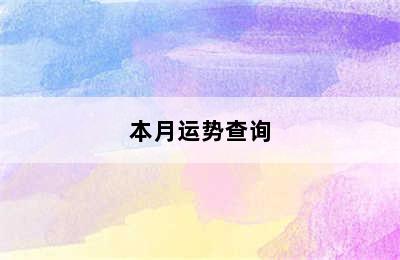 本月运势查询